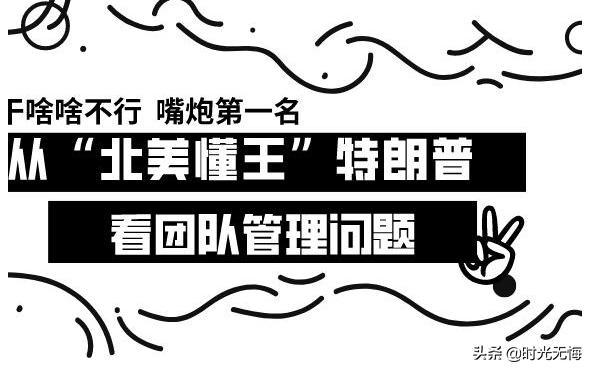 F啥啥不行 嘴炮第一名

从“北美懂王”特朗普

看团队管理问题

头条 @时光无悔